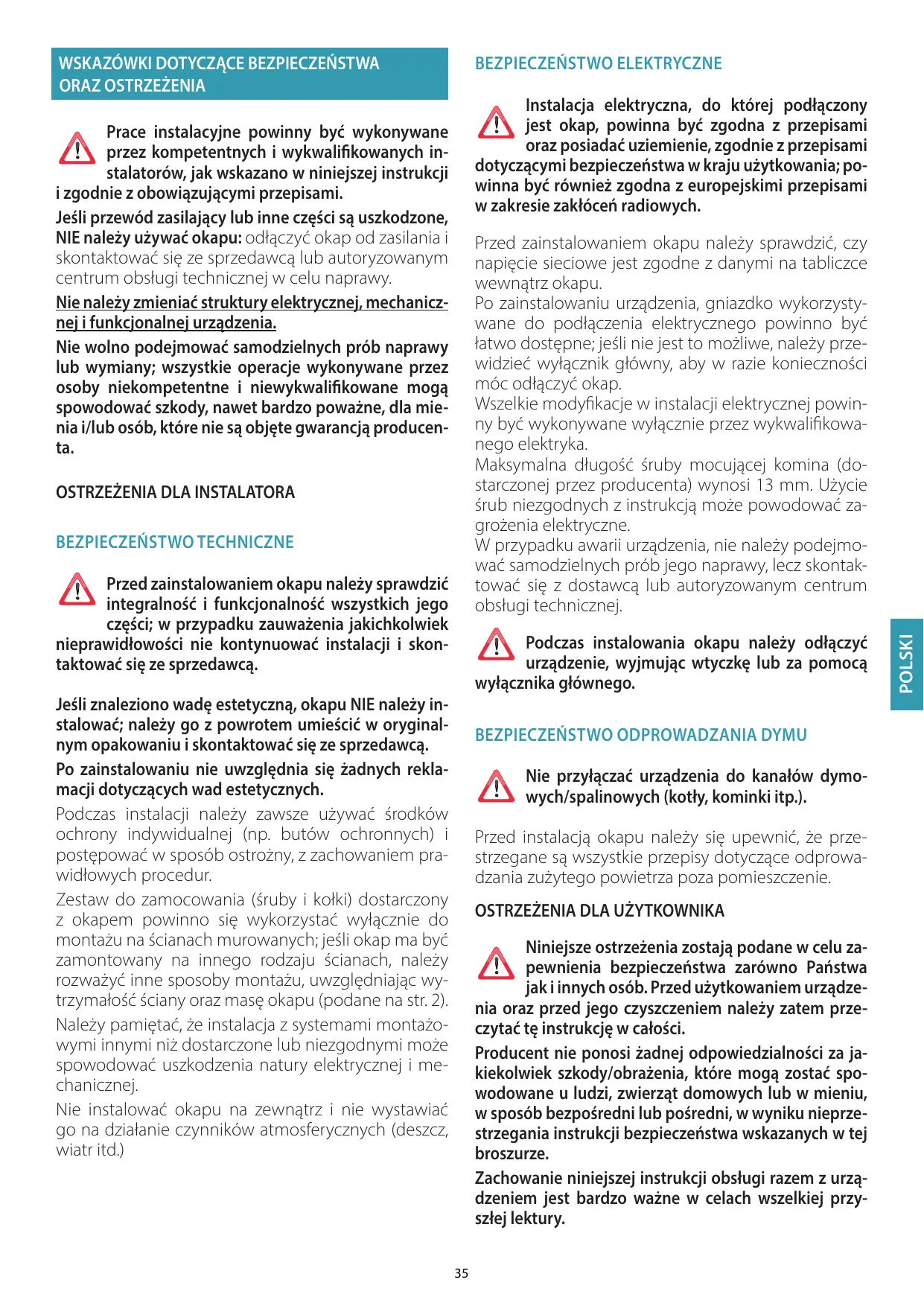 WSKAZÓWKI DOTYCZĄCE BEZPIECZEŃSTWA ORAZ OSTRZEŻENIA

Prace instalacyjne powinny być wykonywane przez kompetentnych i wykwalifikowanych instalatorów, jak wskazano w niniejszej instrukcji i zgodnie z obowiązującymi przepisami.

Jeśli przewód zasilający lub inne części są uszkodzone, NIE należy używać okapu: odłączyć okap od zasilania i skontaktować się ze sprzedawcą lub autoryzowanym centrum obsługi technicznej w celu naprawy.

Nie należy zmieniać struktury elektrycznej, mechanicznej i funkcjonalnej urządzenia.

Nie wolno podejmować samodzielnych prób naprawy lub wymiany; wszystkie operacje wykonywane przez osoby niekompetentne i niewykwalifikowane mogą spowodować szkody, nawet bardzo poważne, dla mienia i/lub osób, które nie są objęte gwarancją producenta.

OSTRZEŻENIA DLA INSTALATORA

BEZPIECZEŃSTWO TECHNICZNE

Przed zainstalowaniem okapu należy sprawdzić integralność i funkcjonalność wszystkich jego części; w przypadku zauważenia jakichkolwiek nieprawidłowości nie kontynuować instalacji i skontaktować się ze sprzedawcą.

Jeśli znaleziono wadę estetyczną, okapu NIE należy instalować; należy go z powrotem umieścić w oryginalnym opakowaniu i skontaktować się ze sprzedawcą.

Po zainstalowaniu nie uwzględnia się żadnych reklamacji dotyczących wad estetycznych.

Podczas instalacji należy zawsze używać środków ochrony indywidualnej (np. butów ochronnych) i postępować w sposób ostrożny, z zachowaniem prawidłowych procedur.

Zestaw do zamocowania (śruby i kołki) dostarczony z okapem powinno się wykorzystać wyłącznie do montażu na ścianach murowanych; jeśli okap ma być zamontowany na innego rodzaju ścianach, należy rozważyć inne sposoby montażu, uwzględniając wytrzymałość ściany oraz masę okapu (podane na str. 2).

Należy pamiętać, że instalacja z systemami montażowymi innymi niż dostarczone lub niezgodnymi może spowodować uszkodzenia natury elektrycznej i mechanicznej.

Nie instalować okapu na zewnątrz i nie wystawiać go na działanie czynników atmosferycznych (deszcz, wiatr itd.)

BEZPIECZEŃSTWO ELEKTRYCZNE

Instalacja elektryczna, do której podłączony jest okap, powinna być zgodna z przepisami oraz posiadać uziemienie, zgodnie z przepisami dotyczącymi bezpieczeństwa w kraju użytkowania; powinna być również zgodna z europejskimi przepisami w zakresie zakłóceń radiowych.

Przed zainstalowaniem okapu należy sprawdzić, czy napięcie sieciowe jest zgodne z danymi na tabliczce wewnątrz okapu.
Po zainstalowaniu urządzenia, gniazdko wykorzystywane do podłączenia elektrycznego powinno być łatwo dostępne; jeśli nie jest to możliwe, należy przewidzieć wyłącznik główny, aby w razie konieczności móc odłączyć okap.
Wszelkie modyfikacje w instalacji elektrycznej powinny być wykonywane wyłącznie przez wykwalifikowanego elektryka.
Maksymalna długość śruby mocującej komina (dostarczonej przez producenta) wynosi 13 mm. Użycie śrub niezgodnych z instrukcją może powodować zagrożenia elektryczne.
W przypadku awarii urządzenia, nie należy podejmować samodzielnych prób jego naprawy, lecz skontaktować się z dostawcą lub autoryzowanym centrum obsługi technicznej.

Podczas instalowania okapu należy odłączyć urządzenie, wyjmując wtyczkę lub za pomocą wyłącznika głównego.

BEZPIECZEŃSTWO ODPROWADZANIA DYMU

Nie przyłączać urządzenia do kanałów dymowych/spalinowych (kotły, kominki itp.).

Przed instalacją okapu należy się upewnić, że przestrzegane są wszystkie przepisy dotyczące odprowadzania zużytego powietrza poza pomieszczenie.

OSTRZEŻENIA DLA UŻYTKOWNIKA

Niniejsze ostrzeżenia zostają podane w celu zapewnienia bezpieczeństwa zarówno Państwa jak i innych osób. Przed użytkowaniem urządzenia oraz przed jego czyszczeniem należy zatem przeczytać tę instrukcję w całości.

Producent nie ponosi żadnej odpowiedzialności za jakiekolwiek szkody/obrażenia, które mogą zostać spowodowane u ludzi, zwierząt domowych lub w mieniu, w sposób bezpośredni lub pośredni, w wyniku nieprzestrzegania instrukcji bezpieczeństwa wskazanych w tej broszurze.

Zachowanie niniejszej instrukcji obsługi razem z urządzeniem jest bardzo ważne w celach wszelkiej przyszłej lektury.

POLSKI

35